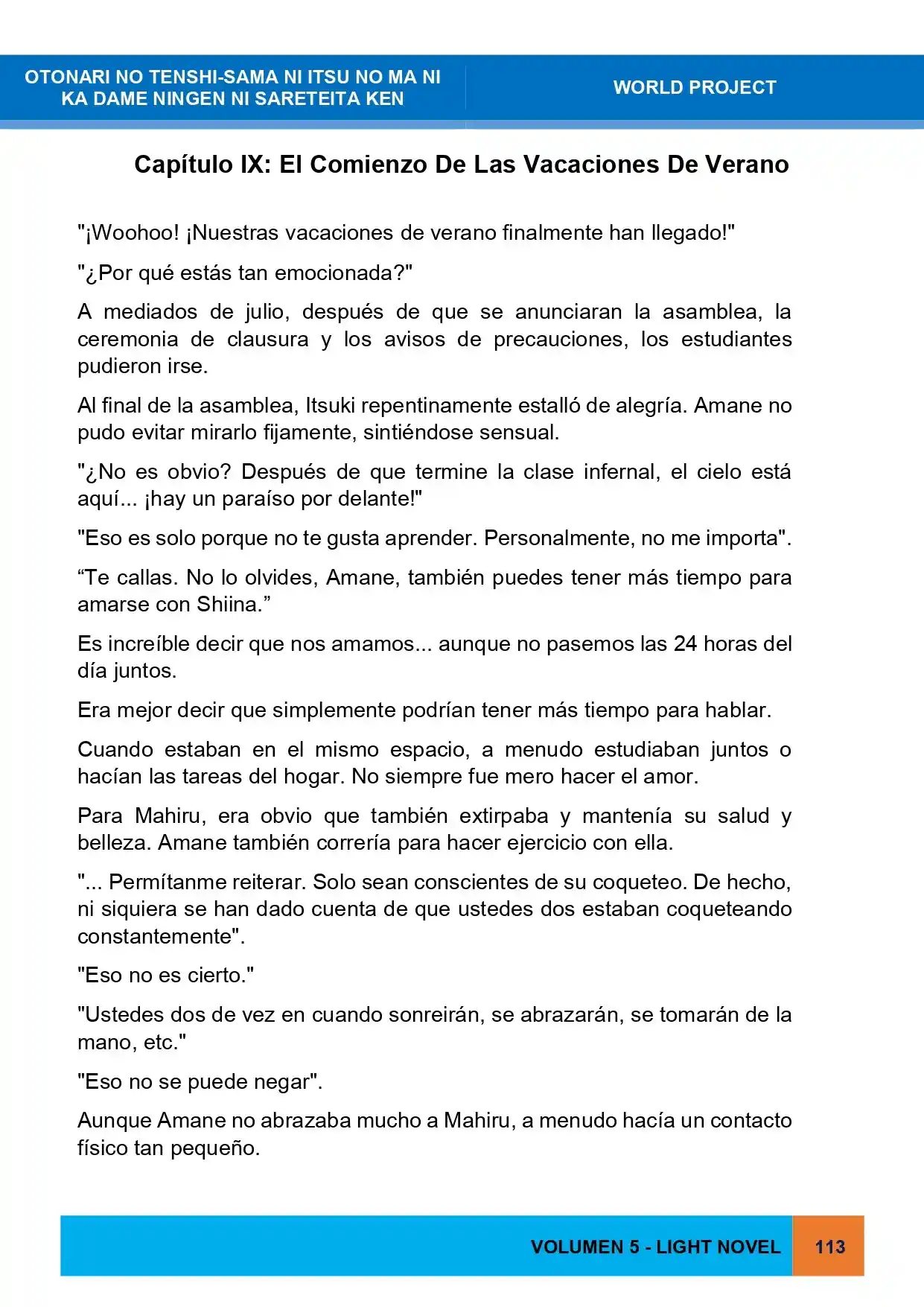 OTONARI NO TENSHI-SAMA NI ITSU NO MA NI KA DAME NINGEN NI SARETEITA KEN

WORLD PROJECT

Capítulo IX: El Comienzo De Las Vacaciones De Verano

"¡Woohoo! ¡Nuestras vacaciones de verano finalmente han llegado!"

"¿Por qué estás tan emocionada?"

A mediados de julio, después de que se anunciaran la asamblea, la ceremonia de clausura y los avisos de precauciones, los estudiantes pudieron irse.

Al final de la asamblea, Itsuki repentinamente estalló de alegría. Amane no pudo evitar mirarlo fijamente, sintiéndose sensual.

"¿No es obvio? Después de que termine la clase infernal, el cielo está aquí... ¡hay un paraíso por delante!"

"Eso es solo porque no te gusta aprender. Personalmente, no me importa".

"Te callas. No lo olvides, Amane, también puedes tener más tiempo para amarse con Shiina."

Es increíble decir que nos amamos... aunque no pasemos las 24 horas del día juntos.

Era mejor decir que simplemente podrían tener más tiempo para hablar.

Cuando estaban en el mismo espacio, a menudo estudiaban juntos o hacían las tareas del hogar. No siempre fue mero hacer el amor.

Para Mahiru, era obvio que también extirpaba y mantenía su salud y belleza. Amane también correría para hacer ejercicio con ella.

"... Permítanme reiterar. Solo sean conscientes de su coqueteo. De hecho, ni siquiera se han dado cuenta de que ustedes dos estaban coqueteando constantemente".

"Eso no es cierto."

"Ustedes dos de vez en cuando sonreirán, se abrazarán, se tomarán de la mano, etc."

"Eso no se puede negar".

Aunque Amane no abrazaba mucho a Mahiru, a menudo hacía un contacto físico tan pequeño.

VOLUMEN 5 - LIGHT NOVEL

113